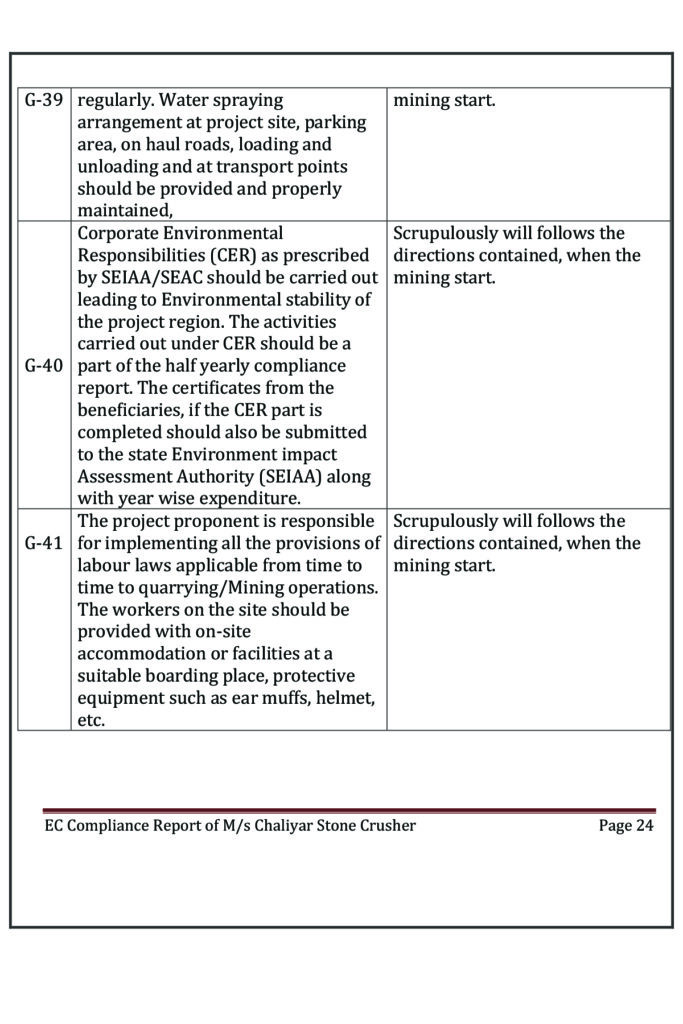 | G-39 | regularly. Water spraying arrangement at project site, parking area, on haul roads, loading and unloading and at transport points should be provided and properly maintained, | mining start. |
|---|---|---|
| G-40 | Corporate Environmental Responsibilities (CER) as prescribed by SEIAA/SEAC should be carried out leading to Environmental stability of the project region. The activities carried out under CER should be a part of the half yearly compliance report. The certificates from the beneficiaries, if the CER part is completed should also be submitted to the state Environment impact Assessment Authority (SEIAA) along with year wise expenditure. | Scrupulously will follows the directions contained, when the mining start. |
| G-41 | The project proponent is responsible for implementing all the provisions of labour laws applicable from time to time to quarrying/Mining operations. The workers on the site should be provided with on-site accommodation or facilities at a suitable boarding place, protective equipment such as ear muffs, helmet, etc. | Scrupulously will follows the directions contained, when the mining start. |

EC Compliance Report of M/s Chaliyar Stone Crusher Page 24